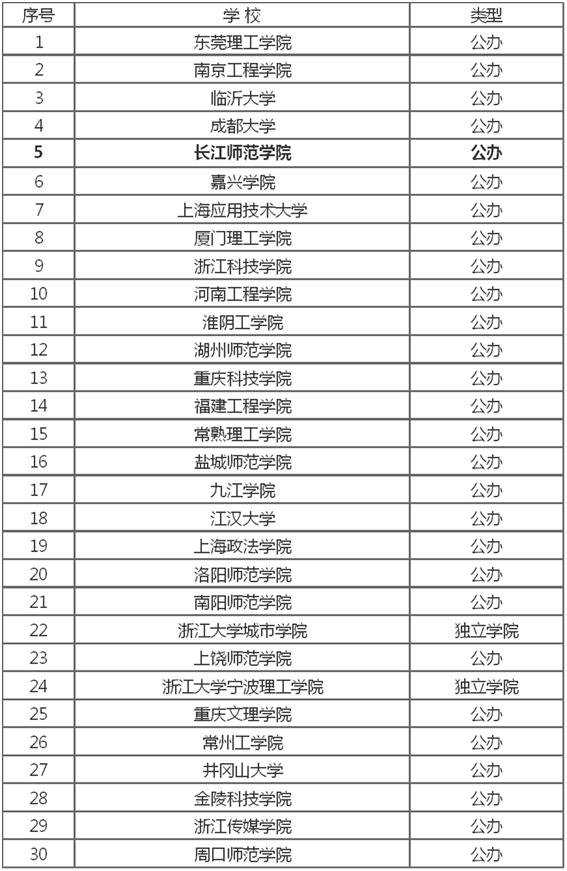 | 序号 | 学 校 | 类型 |
|---|---|---|
| 1 | 东莞理工学院 | 公办 |
| 2 | 南京工程学院 | 公办 |
| 3 | 临沂大学 | 公办 |
| 4 | 成都大学 | 公办 |
| 5 | 长江师范学院 | 公办 |
| 6 | 嘉兴学院 | 公办 |
| 7 | 上海应用技术大学 | 公办 |
| 8 | 厦门理工学院 | 公办 |
| 9 | 浙江科技学院 | 公办 |
| 10 | 河南工程学院 | 公办 |
| 11 | 淮阴工学院 | 公办 |
| 12 | 湖州师范学院 | 公办 |
| 13 | 重庆科技学院 | 公办 |
| 14 | 福建工程学院 | 公办 |
| 15 | 常熟理工学院 | 公办 |
| 16 | 盐城师范学院 | 公办 |
| 17 | 九江学院 | 公办 |
| 18 | 江汉大学 | 公办 |
| 19 | 上海政法学院 | 公办 |
| 20 | 洛阳师范学院 | 公办 |
| 21 | 南阳师范学院 | 公办 |
| 22 | 浙江大学城市学院 | 独立学院 |
| 23 | 上饶师范学院 | 公办 |
| 24 | 浙江大学宁波理工学院 | 独立学院 |
| 25 | 重庆文理学院 | 公办 |
| 26 | 常州工学院 | 公办 |
| 27 | 井冈山大学 | 公办 |
| 28 | 金陵科技学院 | 公办 |
| 29 | 浙江传媒学院 | 公办 |
| 30 | 周口师范学院 | 公办 |